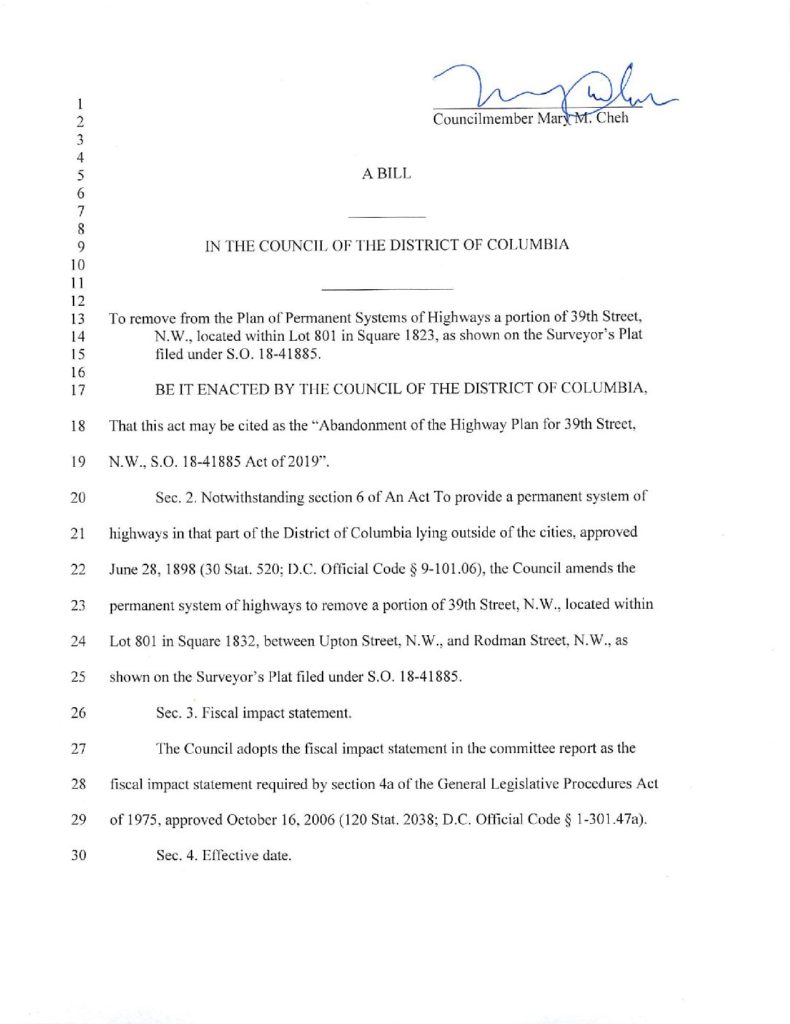 1
2 Councilmember Mary M. Cheh
3
4
5 A BILL
6
7
8
9 IN THE COUNCIL OF THE DISTRICT OF COLUMBIA
10
11
12
13 To remove from the Plan of Permanent Systems of Highways a portion of 39th Street,
14 N.W., located within Lot 801 in Square 1823, as shown on the Surveyor's Plat
15 filed under S.O. 18-41885.
16
17 BE IT ENACTED BY THE COUNCIL OF THE DISTRICT OF COLUMBIA,

18 That this act may be cited as the "Abandonment of the Highway Plan for 39th Street,

19 N.W., S.O. 18-41885 Act of 2019".

20 Sec. 2. Notwithstanding section 6 of An Act To provide a permanent system of

21 highways in that part of the District of Columbia lying outside of the cities, approved

22 June 28, 1898 (30 Stat. 520; D.C. Official Code § 9-101.06), the Council amends the

23 permanent system of highways to remove a portion of 39th Street, N.W., located within

24 Lot 801 in Square 1832, between Upton Street, N.W., and Rodman Street, N.W., as

25 shown on the Surveyor's Plat filed under S.O. 18-41885.

26 Sec. 3. Fiscal impact statement.

27 The Council adopts the fiscal impact statement in the committee report as the

28 fiscal impact statement required by section 4a of the General Legislative Procedures Act

29 of 1975, approved October 16, 2006 (120 Stat. 2038; D.C. Official Code § 1-301.47a).

30 Sec. 4. Effective date.